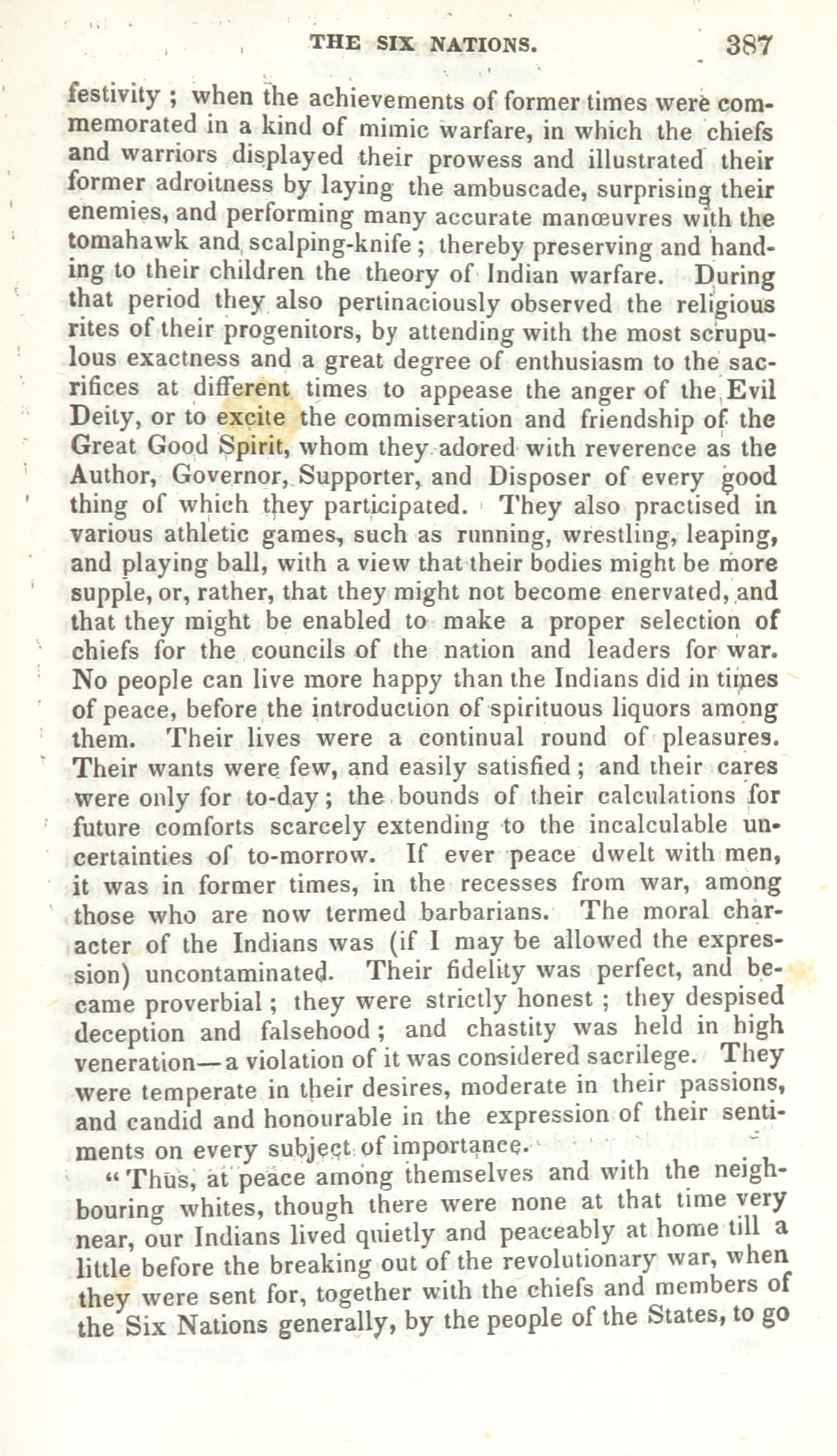 THE SIX NATIONS. 387

festivity; when the achievements of former times were commemorated in a kind of mimic warfare, in which the chiefs and warriors displayed their prowess and illustrated their former adroitness by laying the ambuscade, surprising their enemies, and performing many accurate manœuvres with the tomahawk and scalping-knife; thereby preserving and handing to their children the theory of Indian warfare. During that period they also pertinaciously observed the religious rites of their progenitors, by attending with the most scrupulous exactness and a great degree of enthusiasm to the sacrifices at different times to appease the anger of the Evil Deity, or to excite the commiseration and friendship of the Great Good Spirit, whom they adored with reverence as the Author, Governor, Supporter, and Disposer of every good thing of which they participated. They also practised in various athletic games, such as running, wrestling, leaping, and playing ball, with a view that their bodies might be more supple, or, rather, that they might not become enervated, and that they might be enabled to make a proper selection of chiefs for the councils of the nation and leaders for war. No people can live more happy than the Indians did in times of peace, before the introduction of spirituous liquors among them. Their lives were a continual round of pleasures. Their wants were few, and easily satisfied; and their cares were only for to-day; the bounds of their calculations for future comforts scarcely extending to the incalculable uncertainties of to-morrow. If ever peace dwelt with men, it was in former times, in the recesses from war, among those who are now termed barbarians. The moral character of the Indians was (if I may be allowed the expression) uncontaminated. Their fidelity was perfect, and became proverbial; they were strictly honest; they despised deception and falsehood; and chastity was held in high veneration—a violation of it was considered sacrilege. They were temperate in their desires, moderate in their passions, and candid and honourable in the expression of their sentiments on every subject of importance.

"Thus, at peace among themselves and with the neighbouring whites, though there were none at that time very near, our Indians lived quietly and peaceably at home till a little before the breaking out of the revolutionary war, when they were sent for, together with the chiefs and members of the Six Nations generally, by the people of the States, to go